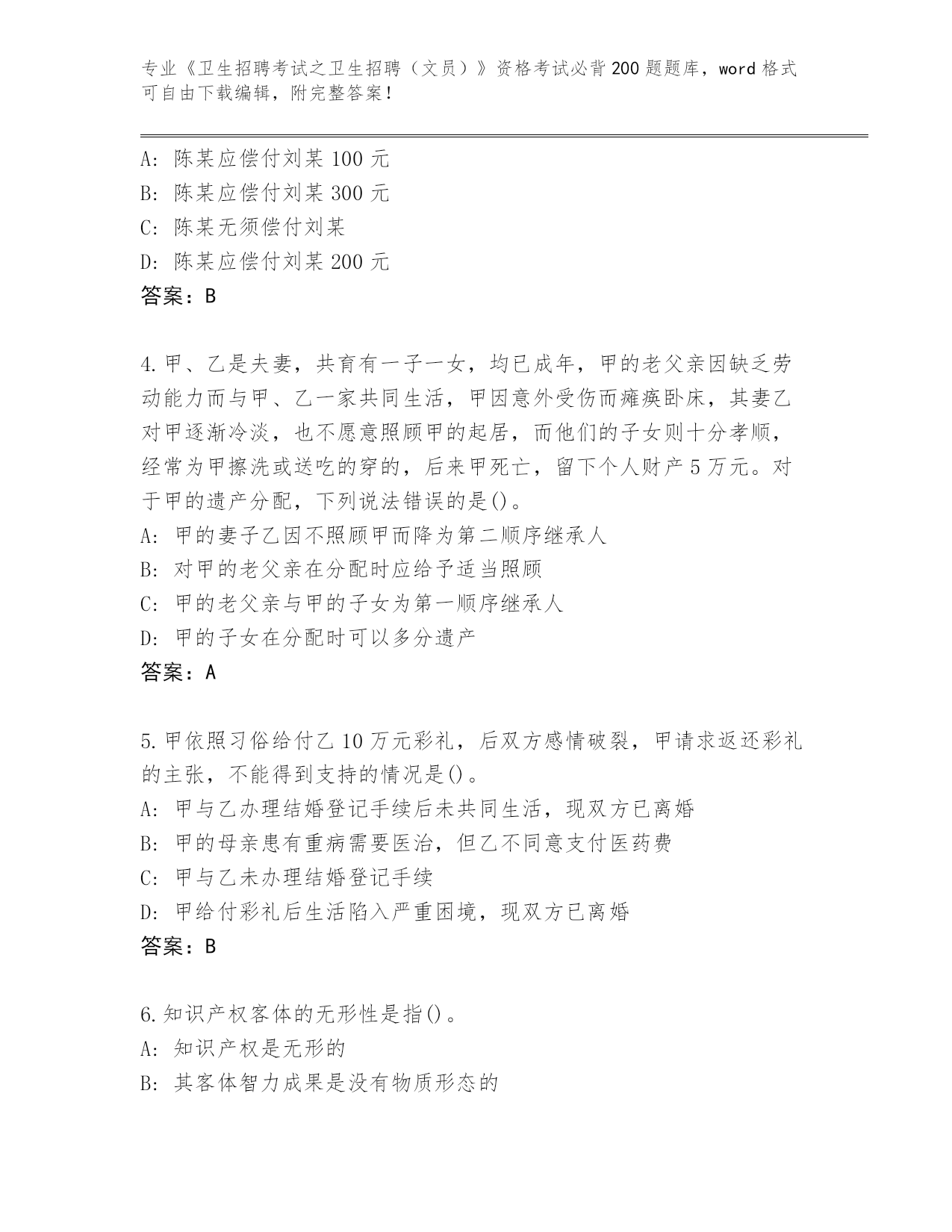 专业《卫生招聘考试之卫生招聘（文员）》资格考试必背200题题库，word格式可自由下载编辑，附完整答案！

A: 陈某应偿付刘某100元
B: 陈某应偿付刘某300元
C: 陈某无须偿付刘某
D: 陈某应偿付刘某200元
答案：B

4.甲、乙是夫妻，共育有一子一女，均已成年，甲的老父亲因缺乏劳动能力而与甲、乙一家共同生活，甲因意外受伤而瘫痪卧床，其妻乙对甲逐渐冷淡，也不愿意照顾甲的起居，而他们的子女则十分孝顺，经常为甲擦洗或送吃的穿的，后来甲死亡，留下个人财产5万元。对于甲的遗产分配，下列说法错误的是()。
A: 甲的妻子乙因不照顾甲而降为第二顺序继承人
B: 对甲的老父亲在分配时应给予适当照顾
C: 甲的老父亲与甲的子女为第一顺序继承人
D: 甲的子女在分配时可以多分遗产
答案：A

5.甲依照习俗给付乙10万元彩礼，后双方感情破裂，甲请求返还彩礼的主张，不能得到支持的情况是()。
A: 甲与乙办理结婚登记手续后未共同生活，现双方已离婚
B: 甲的母亲患有重病需要医治，但乙不同意支付医药费
C: 甲与乙未办理结婚登记手续
D: 甲给付彩礼后生活陷入严重困境，现双方已离婚
答案：B

6.知识产权客体的无形性是指()。
A: 知识产权是无形的
B: 其客体智力成果是没有物质形态的